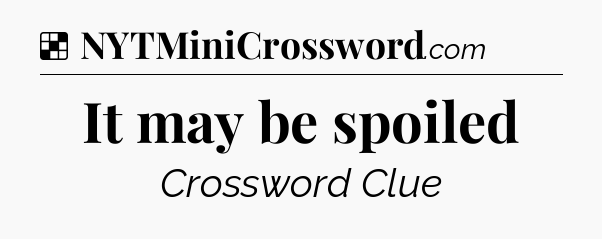 NYTMiniCrossword.com

It may be spoiled

Crossword Clue